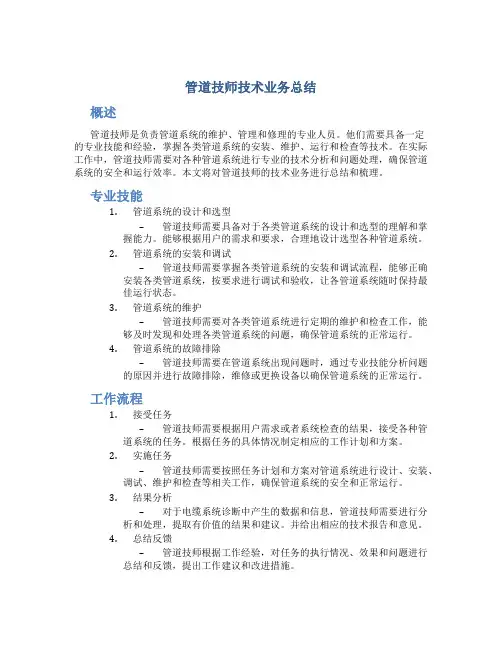 管道技师技术业务总结

概述

管道技师是负责管道系统的维护、管理和修理的专业人员。他们需要具备一定的专业技能和经验，掌握各类管道系统的安装、维护、运行和检查等技术。在实际工作中，管道技师需要对各种管道系统进行专业的技术分析和问题处理，确保管道系统的安全和运行效率。本文将对管道技师的技术业务进行总结和梳理。

专业技能

1. 管道系统的设计和选型

– 管道技师需要具备对于各类管道系统的设计和选型的理解和掌握能力。能够根据用户的需求和要求，合理地设计选型各种管道系统。

2. 管道系统的安装和调试

– 管道技师需要掌握各类管道系统的安装和调试流程，能够正确安装各类管道系统，按要求进行调试和验收，让各管道系统随时保持最佳运行状态。

3. 管道系统的维护

– 管道技师需要对各类管道系统进行定期的维护和检查工作，能够及时发现和处理各类管道系统的问题，确保管道系统的正常运行。

4. 管道系统的故障排除

– 管道技师需要在管道系统出现问题时，通过专业技能分析问题的原因并进行故障排除，维修或更换设备以确保管道系统的正常运行。

工作流程

1. 接受任务

– 管道技师需要根据用户需求或者系统检查的结果，接受各种管道系统的任务。根据任务的具体情况制定相应的工作计划和方案。

2. 实施任务

– 管道技师需要按照任务计划和方案对管道系统进行设计、安装、调试、维护和检查等相关工作，确保管道系统的安全和正常运行。

3. 结果分析

– 对于电缆系统诊断中产生的数据和信息，管道技师需要进行分析和处理，提取有价值的结果和建议。并给出相应的技术报告和意见。

4. 总结反馈

– 管道技师根据工作经验，对任务的执行情况、效果和问题进行总结和反馈，提出工作建议和改进措施。